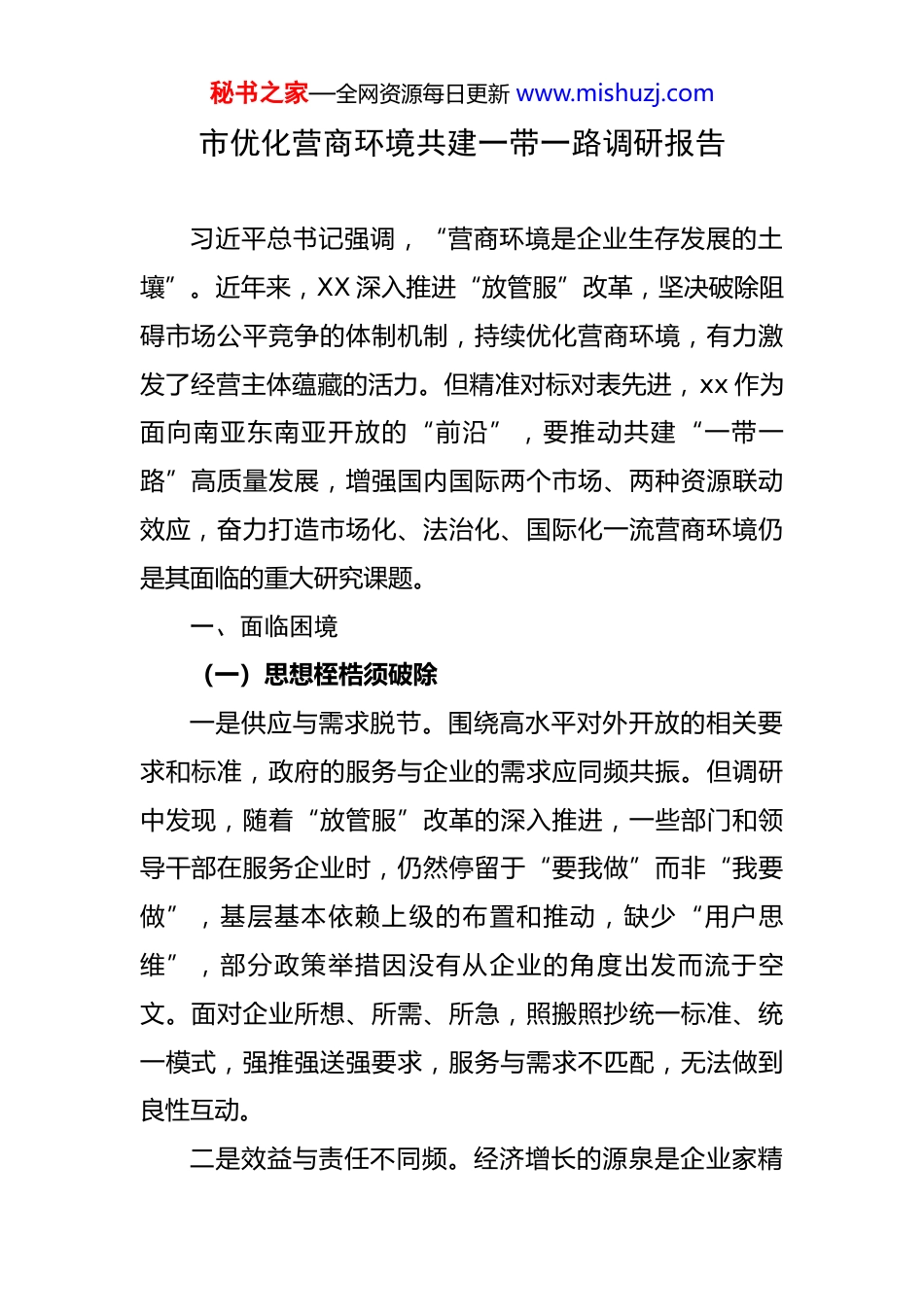 秘书之家—全网资源每日更新 www.mishuzj.com

市优化营商环境共建一带一路调研报告

习近平总书记强调，“营商环境是企业生存发展的土壤”。近年来，XX 深入推进“放管服”改革，坚决破除阻碍市场公平竞争的体制机制，持续优化营商环境，有力激发了经营主体蕴藏的活力。但精准对标对表先进，xx 作为面向南亚东南亚开放的“前沿”，要推动共建“一带一路”高质量发展，增强国内国际两个市场、两种资源联动效应，奋力打造市场化、法治化、国际化一流营商环境仍是其面临的重大研究课题。

一、面临困境

（一）思想桎梏须破除

一是供应与需求脱节。围绕高水平对外开放的相关要求和标准，政府的服务与企业的需求应同频共振。但调研中发现，随着“放管服”改革的深入推进，一些部门和领导干部在服务企业时，仍然停留于“要我做”而非“我要做”，基层基本依赖上级的布置和推动，缺少“用户思维”，部分政策举措因没有从企业的角度出发而流于空文。面对企业所想、所需、所急，照搬照抄统一标准、统一模式，强推强送强要求，服务与需求不匹配，无法做到良性互动。

二是效益与责任不同频。经济增长的源泉是企业家精